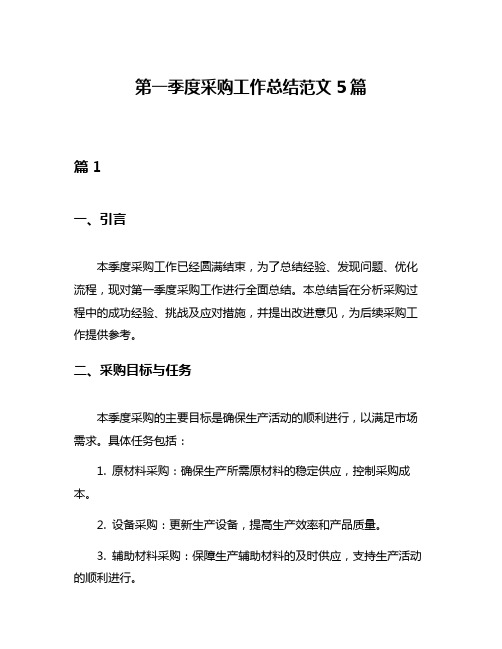 第一季度采购工作总结范文 5 篇

篇 1

一、引言

本季度采购工作已经圆满结束，为了总结经验、发现问题、优化流程，现对第一季度采购工作进行全面总结。本总结旨在分析采购过程中的成功经验、挑战及应对措施，并提出改进意见，为后续采购工作提供参考。

二、采购目标与任务

本季度采购的主要目标是确保生产活动的顺利进行，以满足市场需求。具体任务包括：

1. 原材料采购：确保生产所需原材料的稳定供应，控制采购成本。

2. 设备采购：更新生产设备，提高生产效率和产品质量。

3. 辅助材料采购：保障生产辅助材料的及时供应，支持生产活动的顺利进行。